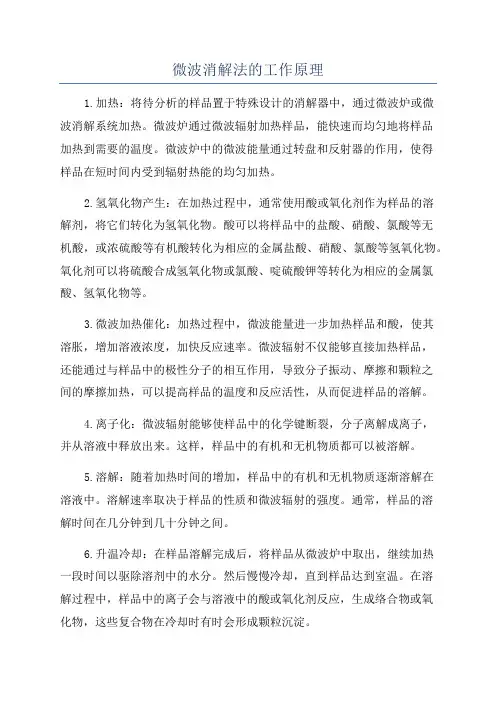 微波消解法的工作原理

1.加热：将待分析的样品置于特殊设计的消解器中，通过微波炉或微波消解系统加热。微波炉通过微波辐射加热样品，能快速而均匀地将样品加热到需要的温度。微波炉中的微波能量通过转盘和反射器的作用，使得样品在短时间内受到辐射热能的均匀加热。

2.氢氧化物产生：在加热过程中，通常使用酸或氧化剂作为样品的溶解剂，将它们转化为氢氧化物。酸可以将样品中的盐酸、硝酸、氯酸等无机酸，或浓硫酸等有机酸转化为相应的金属盐酸、硝酸、氯酸等氢氧化物。氧化剂可以将硫酸合成氢氧化物或氯酸、啶硫酸钾等转化为相应的金属氯酸、氢氧化物等。

3.微波加热催化：加热过程中，微波能量进一步加热样品和酸，使其溶胀，增加溶液浓度，加快反应速率。微波辐射不仅能够直接加热样品，还能通过与样品中的极性分子的相互作用，导致分子振动、摩擦和颗粒之间的摩擦加热，可以提高样品的温度和反应活性，从而促进样品的溶解。

4.离子化：微波辐射能够使样品中的化学键断裂，分子离解成离子，并从溶液中释放出来。这样，样品中的有机和无机物质都可以被溶解。

5.溶解：随着加热时间的增加，样品中的有机和无机物质逐渐溶解在溶液中。溶解速率取决于样品的性质和微波辐射的强度。通常，样品的溶解时间在几分钟到几十分钟之间。

6.升温冷却：在样品溶解完成后，将样品从微波炉中取出，继续加热一段时间以驱除溶剂中的水分。然后慢慢冷却，直到样品达到室温。在溶解过程中，样品中的离子会与溶液中的酸或氧化剂反应，生成络合物或氧化物，这些复合物在冷却时有时会形成颗粒沉淀。